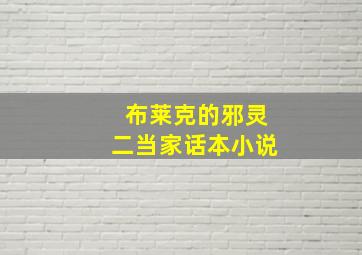 布莱克的邪灵
二当家话本小说